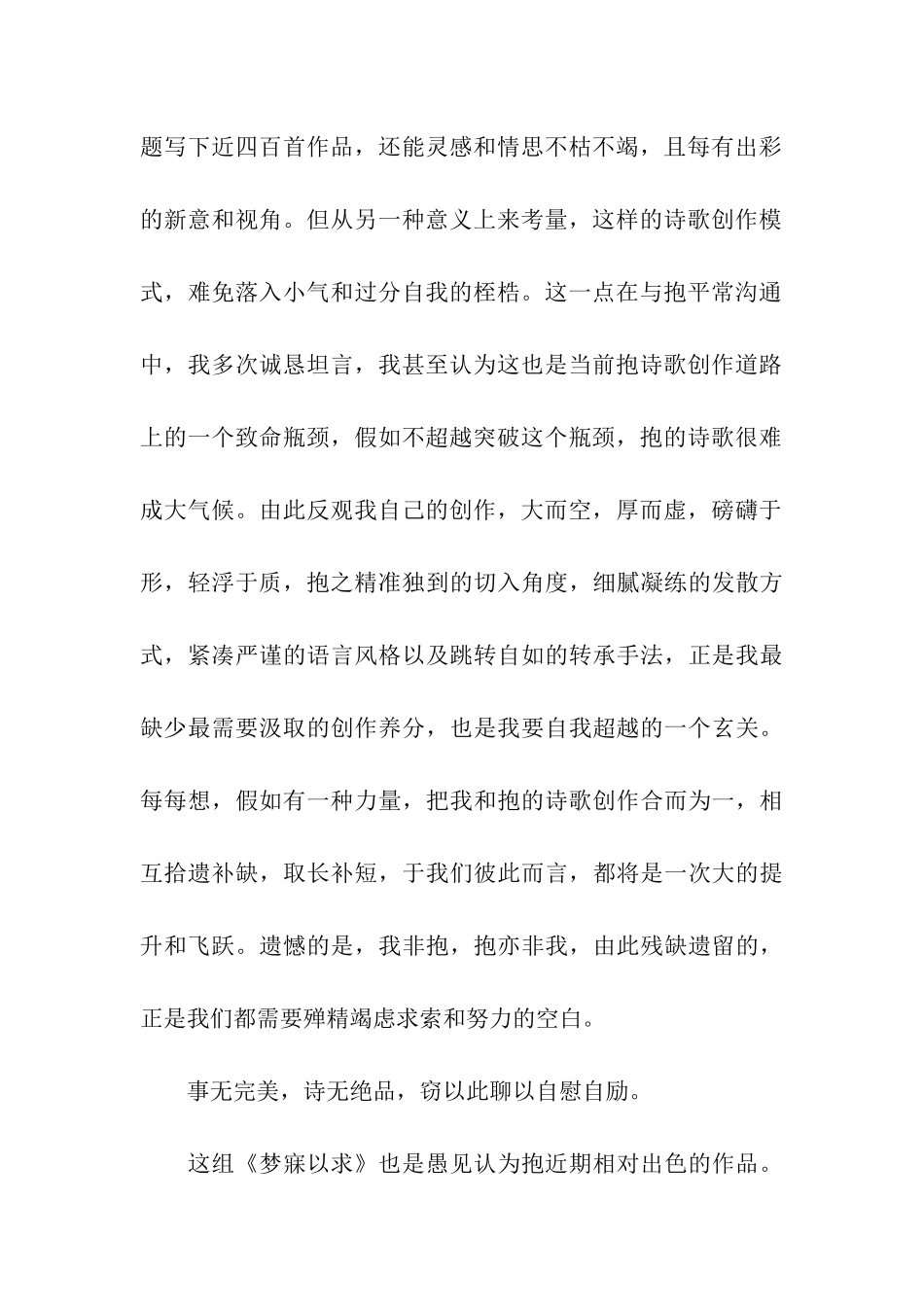 题写下近四百首作品，还能灵感和情思不枯不竭，且每有出彩的新意和视角。但从另一种意义上来考量，这样的诗歌创作模式，难免落入小气和过分自我的桎梏。这一点在与抱平常沟通中，我多次诚恳坦言，我甚至认为这也是当前抱诗歌创作道路上的一个致命瓶颈，假如不超越突破这个瓶颈，抱的诗歌很难成大气候。由此反观我自己的创作，大而空，厚而虚，磅礴于形，轻浮于质，抱之精准独到的切入角度，细腻凝练的发散方式，紧凑严谨的语言风格以及跳转自如的转承手法，正是我最缺少最需要汲取的创作养分，也是我要自我超越的一个玄关。每每想，假如有一种力量，把我和抱的诗歌创作合而为一，相互拾遗补缺，取长补短，于我们彼此而言，都将是一次大的提升和飞跃。遗憾的是，我非抱，抱亦非我，由此残缺遗留的，正是我们都需要殚精竭虑求索和努力的空白。

事无完美，诗无绝品，窃以此聊以自慰自励。

这组《梦寐以求》也是愚见认为抱近期相对出色的作品。